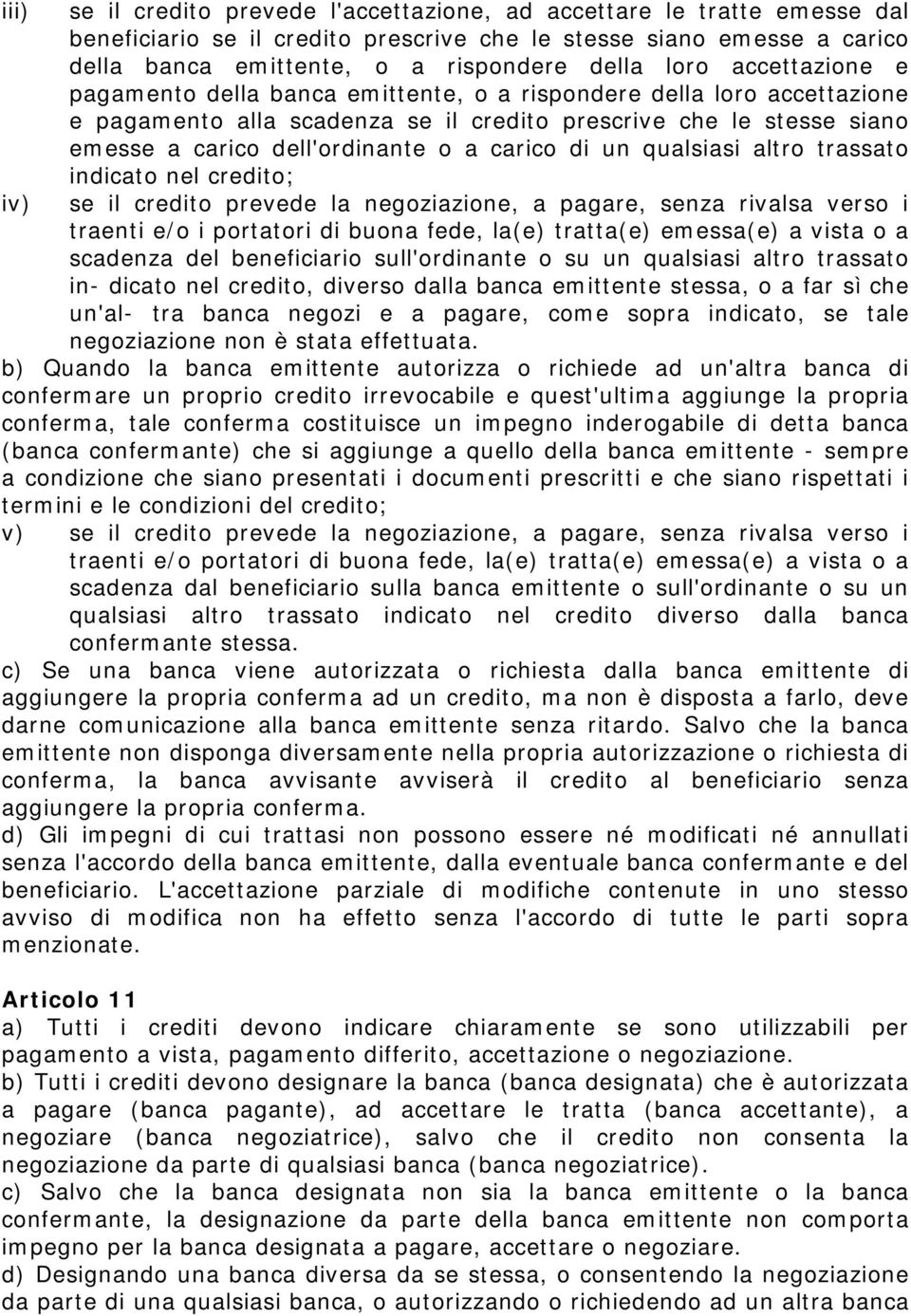 iii) se il credito prevede l'accettazione, ad accettare le tratte emesse dal beneficiario se il credito prescrive che le stesse siano emesse a carico della banca emittente, o a rispondere della loro accettazione e pagamento della banca emittente, o a rispondere della loro accettazione e pagamento alla scadenza se il credito prescrive che le stesse siano emesse a carico dell'ordinante o a carico di un qualsiasi altro trassato indicato nel credito;

iv) se il credito prevede la negoziazione, a pagare, senza rivalsa verso i traenti e/o i portatori di buona fede, la(e) tratta(e) emessa(e) a vista o a scadenza del beneficiario sull'ordinante o su un qualsiasi altro trassato in- dicato nel credito, diverso dalla banca emittente stessa, o a far sì che un'al- tra banca negozi e a pagare, come sopra indicato, se tale negoziazione non è stata effettuata.

b) Quando la banca emittente autorizza o richiede ad un'altra banca di confermare un proprio credito irrevocabile e quest'ultima aggiunge la propria conferma, tale conferma costituisce un impegno inderogabile di detta banca (banca confermante) che si aggiunge a quello della banca emittente - sempre a condizione che siano presentati i documenti prescritti e che siano rispettati i termini e le condizioni del credito;

v) se il credito prevede la negoziazione, a pagare, senza rivalsa verso i traenti e/o portatori di buona fede, la(e) tratta(e) emessa(e) a vista o a scadenza dal beneficiario sulla banca emittente o sull'ordinante o su un qualsiasi altro trassato indicato nel credito diverso dalla banca confermante stessa.

c) Se una banca viene autorizzata o richiesta dalla banca emittente di aggiungere la propria conferma ad un credito, ma non è disposta a farlo, deve darne comunicazione alla banca emittente senza ritardo. Salvo che la banca emittente non disponga diversamente nella propria autorizzazione o richiesta di conferma, la banca avvisante avviserà il credito al beneficiario senza aggiungere la propria conferma.

d) Gli impegni di cui trattasi non possono essere né modificati né annullati senza l'accordo della banca emittente, dalla eventuale banca confermante e del beneficiario. L'accettazione parziale di modifiche contenute in uno stesso avviso di modifica non ha effetto senza l'accordo di tutte le parti sopra menzionate.

Articolo 11

a) Tutti i crediti devono indicare chiaramente se sono utilizzabili per pagamento a vista, pagamento differito, accettazione o negoziazione.

b) Tutti i crediti devono designare la banca (banca designata) che è autorizzata a pagare (banca pagante), ad accettare le tratta (banca accettante), a negoziare (banca negoziatrice), salvo che il credito non consenta la negoziazione da parte di qualsiasi banca (banca negoziatrice).

c) Salvo che la banca designata non sia la banca emittente o la banca confermante, la designazione da parte della banca emittente non comporta impegno per la banca designata a pagare, accettare o negoziare.

d) Designando una banca diversa da se stessa, o consentendo la negoziazione da parte di una qualsiasi banca, o autorizzando o richiedendo ad un altra banca